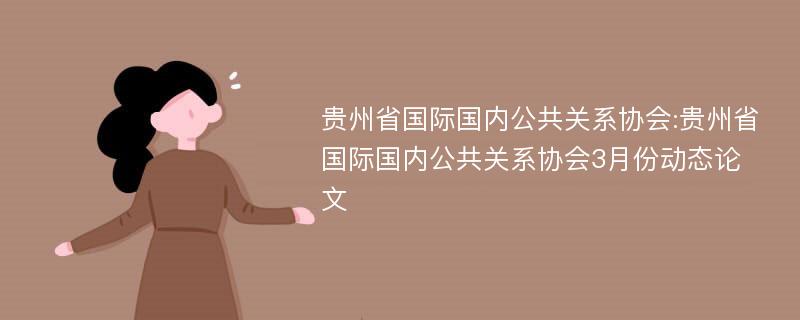 贵州省国际国内公共关系协会:贵州省国际国内公共关系协会3月份动态论文